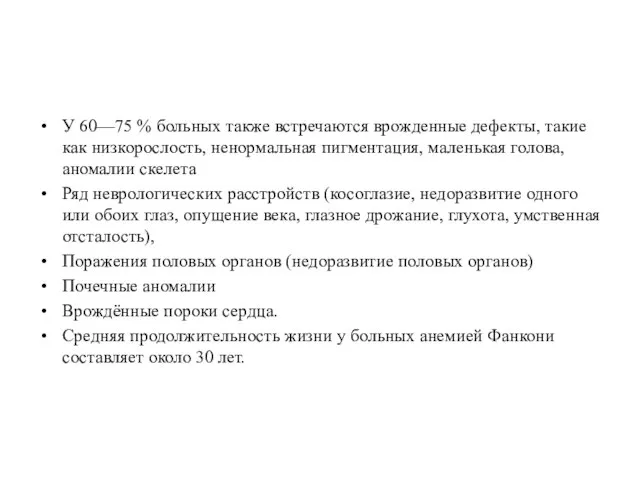 • У 60—75 % больных также встречаются врожденные дефекты, такие как низкорослость, ненормальная пигментация, маленькая голова, аномалии скелета
• Ряд неврологических расстройств (косоглазие, недоразвитие одного или обоих глаз, опущение века, глазное дрожание, глухота, умственная отсталость),
• Поражения половых органов (недоразвитие половых органов)
• Почечные аномалии
• Врождённые пороки сердца.
• Средняя продолжительность жизни у больных анемией Фанкони составляет около 30 лет.